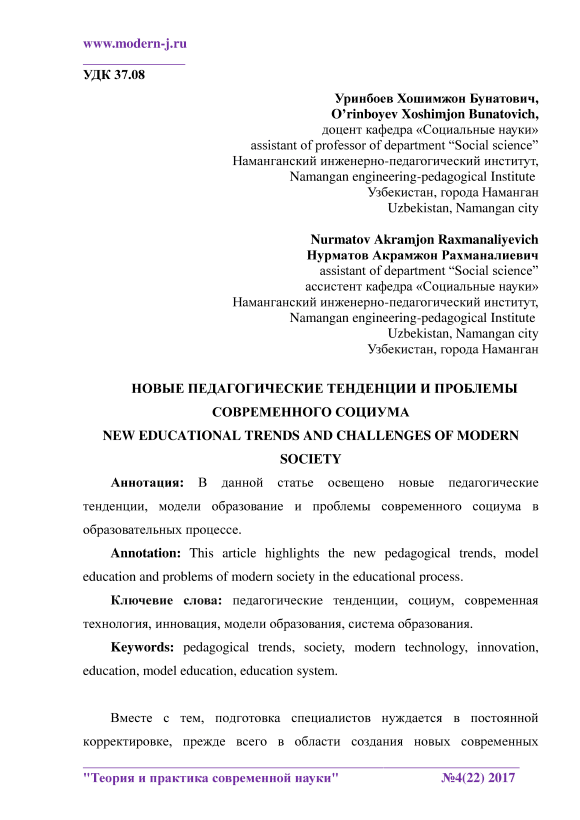 www.modern-j.ru

УДК 37.08

Уринбоев Хошимжон Бунатович,
O'rinboyev Xoshimjon Bunatovich,
доцент кафедра «Социальные науки»
assistant of professor of department "Social science"
Наманганский инженерно-педагогический институт,
Namangan engineering-pedagogical Institute
Узбекистан, города Наманган
Uzbekistan, Namangan city

Nurmatov Akramjon Raxmanaliyevich
Нурматов Акрамжон Рахманалиевич
assistant of department "Social science"
ассистент кафедра «Социальные науки»
Наманганский инженерно-педагогический институт,
Namangan engineering-pedagogical Institute
Uzbekistan, Namangan city
Узбекистан, города Наманган

НОВЫЕ ПЕДАГОГИЧЕСКИЕ ТЕНДЕНЦИИ И ПРОБЛЕМЫ СОВРЕМЕННОГО СОЦИУМА
NEW EDUCATIONAL TRENDS AND CHALLENGES OF MODERN SOCIETY

Аннотация: В данной статье освещено новые педагогические тенденции, модели образование и проблемы современного социума в образовательных процессе.

Annotation: This article highlights the new pedagogical trends, model education and problems of modern society in the educational process.

Ключевие слова: педагогические тенденции, социум, современная технология, инновация, модели образования, система образования.

Keywords: pedagogical trends, society, modern technology, innovation, education, model education, education system.

Вместе с тем, подготовка специалистов нуждается в постоянной корректировке, прежде всего в области создания новых современных

"Теория и практика современной науки" №4(22) 2017